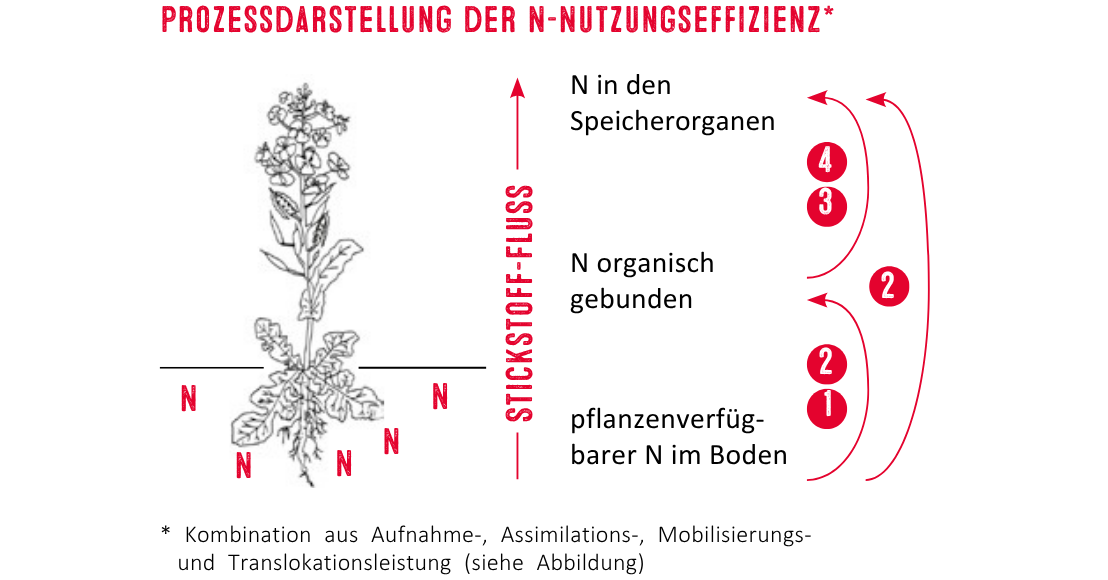 PROZESSDARSTELLUNG DER N-NUTZUNGSEFFIZIENZ*

N
N
N
N
N

STICKSTOFF-FLUSS

N in den Speicherorganen

4
3

N organisch gebunden

2

2
1

pflanzenverfügbarer N im Boden

* Kombination aus Aufnahme-, Assimilations-, Mobilisierungs- und Translokationsleistung (siehe Abbildung)